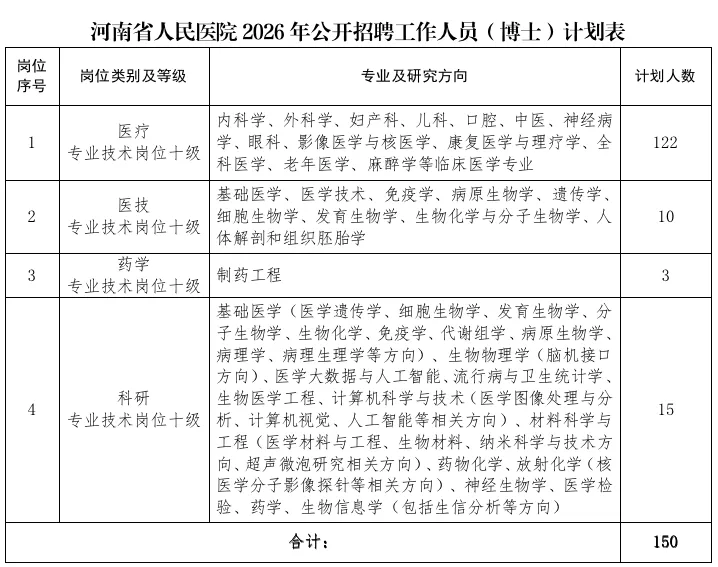 河南省人民医院 2026 年公开招聘工作人员（博士）计划表

| 岗位序号 | 岗位类别及等级 | 专业及研究方向 | 计划人数 |
|---|---|---|---|
| 1 | 医疗 专业技术岗位十级 | 内科学、外科学、妇产科、儿科、口腔、中医、神经病学、眼科、影像医学与核医学、康复医学与理疗学、全科医学、老年医学、麻醉学等临床医学专业 | 122 |
| 2 | 医技 专业技术岗位十级 | 基础医学、医学技术、免疫学、病原生物学、遗传学、细胞生物学、发育生物学、生物化学与分子生物学、人体解剖和组织胚胎学 | 10 |
| 3 | 药学 专业技术岗位十级 | 制药工程 | 3 |
| 4 | 科研 专业技术岗位十级 | 基础医学（医学遗传学、细胞生物学、发育生物学、分子生物学、生物化学、免疫学、代谢组学、病原生物学、病理学、病理生理学等方向）、生物物理学（脑机接口方向）、医学大数据与人工智能、流行病与卫生统计学、生物医学工程、计算机科学与技术（医学图像处理与分析、计算机视觉、人工智能等相关方向）、材料科学与工程（医学材料与工程、生物材料、纳米科学与技术方向、超声微泡研究相关方向）、药物化学、放射化学（核医学分子影像探针等相关方向）、神经生物学、医学检验、药学、生物信息学（包括生信分析等方向） | 15 |
| 合计： | | | 150 |